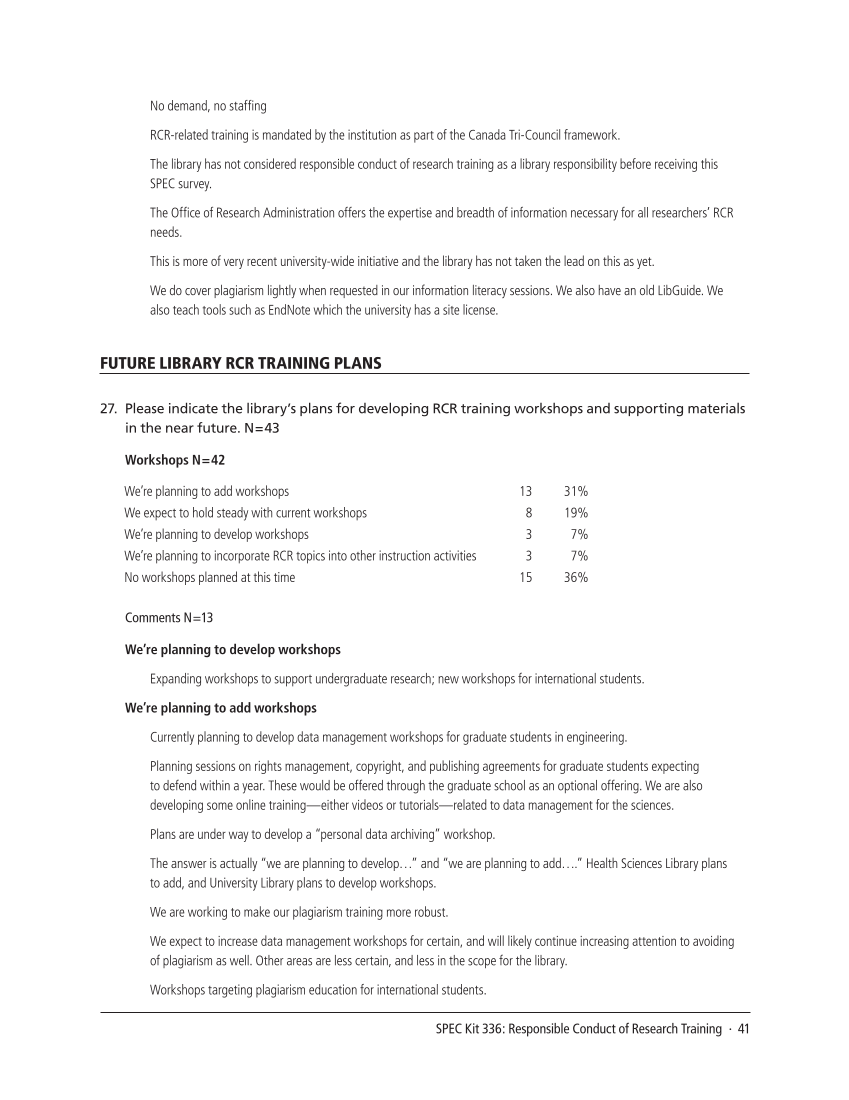 No demand, no staffing

RCR-related training is mandated by the institution as part of the Canada Tri-Council framework.

The library has not considered responsible conduct of research training as a library responsibility before receiving this SPEC survey.

The Office of Research Administration offers the expertise and breadth of information necessary for all researchers' RCR needs.

This is more of very recent university-wide initiative and the library has not taken the lead on this as yet.

We do cover plagiarism lightly when requested in our information literacy sessions. We also have an old LibGuide. We also teach tools such as EndNote which the university has a site license.

FUTURE LIBRARY RCR TRAINING PLANS

27. Please indicate the library's plans for developing RCR training workshops and supporting materials in the near future. N=43

Workshops N=42

| | | |
|---|---|---|
| We're planning to add workshops | 13 | 31% |
| We expect to hold steady with current workshops | 8 | 19% |
| We're planning to develop workshops | 3 | 7% |
| We're planning to incorporate RCR topics into other instruction activities | 3 | 7% |
| No workshops planned at this time | 15 | 36% |

Comments N=13

We're planning to develop workshops

Expanding workshops to support undergraduate research; new workshops for international students.

We're planning to add workshops

Currently planning to develop data management workshops for graduate students in engineering.

Planning sessions on rights management, copyright, and publishing agreements for graduate students expecting to defend within a year. These would be offered through the graduate school as an optional offering. We are also developing some online training—either videos or tutorials—related to data management for the sciences.

Plans are under way to develop a "personal data archiving" workshop.

The answer is actually "we are planning to develop…" and "we are planning to add…." Health Sciences Library plans to add, and University Library plans to develop workshops.

We are working to make our plagiarism training more robust.

We expect to increase data management workshops for certain, and will likely continue increasing attention to avoiding of plagiarism as well. Other areas are less certain, and less in the scope for the library.

Workshops targeting plagiarism education for international students.

SPEC Kit 336: Responsible Conduct of Research Training · 41